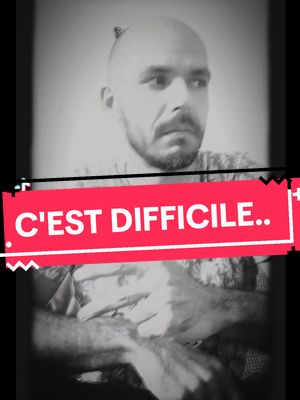 C'EST DIFFICILE..